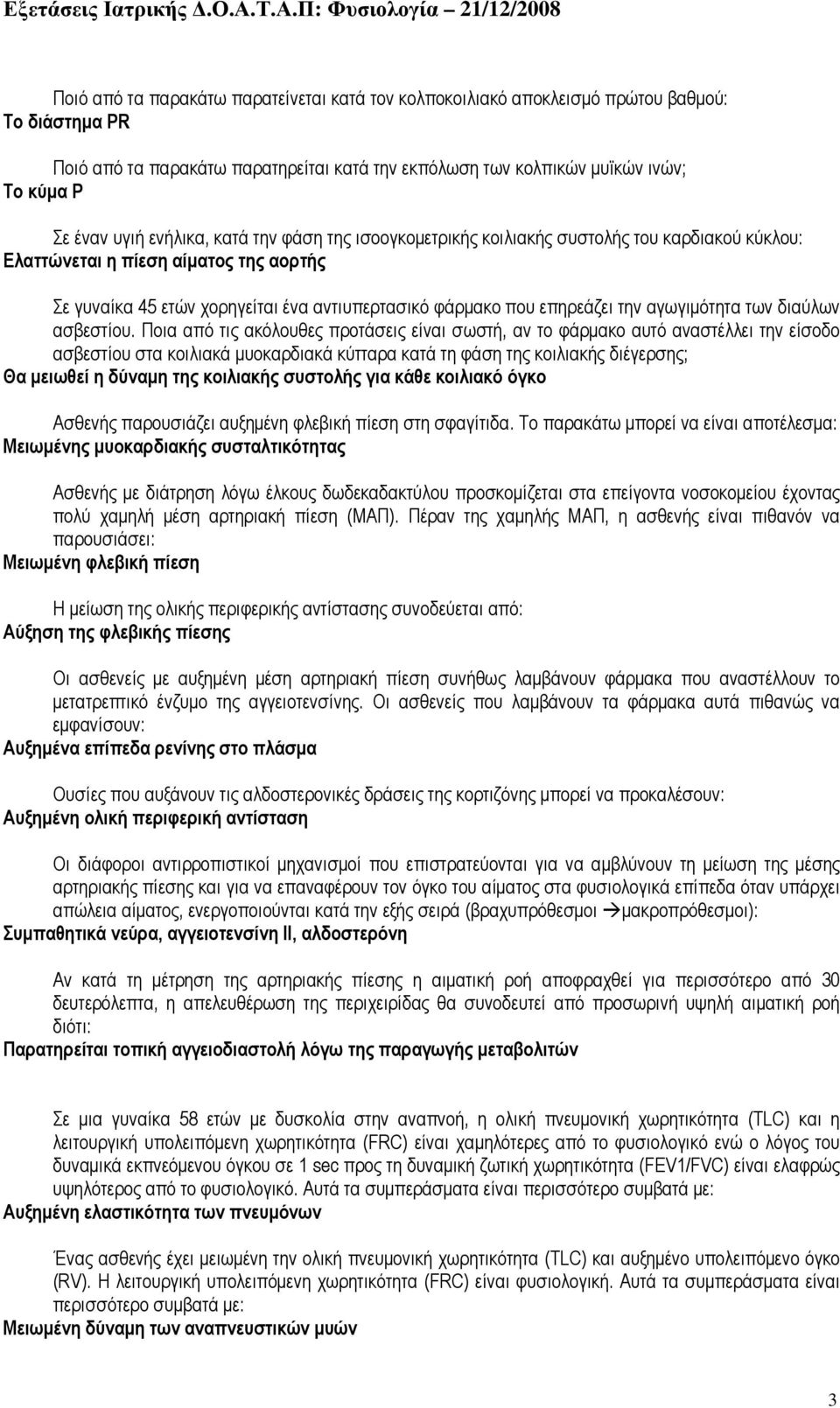 Εξετάσεις Ιατρικής Δ.Ο.Α.Τ.Α.Π: Φυσιολογία – 21/12/2008

Ποιό από τα παρακάτω παρατείνεται κατά τον κολποκοιλιακό αποκλεισμό πρώτου βαθμού:
Το διάστημα PR

Ποιό από τα παρακάτω παρατηρείται κατά την εκπόλωση των κολπικών μυϊκών ινών;
Το κύμα P

Σε έναν υγιή ενήλικα, κατά την φάση της ισοογκομετρικής κοιλιακής συστολής του καρδιακού κύκλου:
Ελαττώνεται η πίεση αίματος της αορτής

Σε γυναίκα 45 ετών χορηγείται ένα αντιυπερτασικό φάρμακο που επηρεάζει την αγωγιμότητα των διαύλων ασβεστίου. Ποια από τις ακόλουθες προτάσεις είναι σωστή, αν το φάρμακο αυτό αναστέλλει την είσοδο ασβεστίου στα κοιλιακά μυοκαρδιακά κύτταρα κατά τη φάση της κοιλιακής διέγερσης;
Θα μειωθεί η δύναμη της κοιλιακής συστολής για κάθε κοιλιακό όγκο

Ασθενής παρουσιάζει αυξημένη φλεβική πίεση στη σφαγίτιδα. Το παρακάτω μπορεί να είναι αποτέλεσμα:
Μειωμένης μυοκαρδιακής συσταλτικότητας

Ασθενής με διάτρηση λόγω έλκους δωδεκαδακτύλου προσκομίζεται στα επείγοντα νοσοκομείου έχοντας πολύ χαμηλή μέση αρτηριακή πίεση (ΜΑΠ). Πέραν της χαμηλής ΜΑΠ, η ασθενής είναι πιθανόν να παρουσιάσει:
Μειωμένη φλεβική πίεση

Η μείωση της ολικής περιφερικής αντίστασης συνοδεύεται από:
Αύξηση της φλεβικής πίεσης

Οι ασθενείς με αυξημένη μέση αρτηριακή πίεση συνήθως λαμβάνουν φάρμακα που αναστέλλουν το μετατρεπτικό ένζυμο της αγγειοτενσίνης. Οι ασθενείς που λαμβάνουν τα φάρμακα αυτά πιθανώς να εμφανίσουν:
Αυξημένα επίπεδα ρενίνης στο πλάσμα

Ουσίες που αυξάνουν τις αλδοστερονικές δράσεις της κορτιζόνης μπορεί να προκαλέσουν:
Αυξημένη ολική περιφερική αντίσταση

Οι διάφοροι αντιρροπιστικοί μηχανισμοί που επιστρατεύονται για να αμβλύνουν τη μείωση της μέσης αρτηριακής πίεσης και για να επαναφέρουν τον όγκο του αίματος στα φυσιολογικά επίπεδα όταν υπάρχει απώλεια αίματος, ενεργοποιούνται κατά την εξής σειρά (βραχυπρόθεσμοι →μακροπρόθεσμοι):
Συμπαθητικά νεύρα, αγγειοτενσίνη ΙΙ, αλδοστερόνη

Αν κατά τη μέτρηση της αρτηριακής πίεσης η αιματική ροή αποφραχθεί για περισσότερο από 30 δευτερόλεπτα, η απελευθέρωση της περιχειρίδας θα συνοδευτεί από προσωρινή υψηλή αιματική ροή διότι:
Παρατηρείται τοπική αγγειοδιαστολή λόγω της παραγωγής μεταβολιτών

Σε μια γυναίκα 58 ετών με δυσκολία στην αναπνοή, η ολική πνευμονική χωρητικότητα (TLC) και η λειτουργική υπολειπόμενη χωρητικότητα (FRC) είναι χαμηλότερες από το φυσιολογικό ενώ ο λόγος του δυναμικά εκπνεόμενου όγκου σε 1 sec προς τη δυναμική ζωτική χωρητικότητα (FEV1/FVC) είναι ελαφρώς υψηλότερος από το φυσιολογικό. Αυτά τα συμπεράσματα είναι περισσότερο συμβατά με:
Αυξημένη ελαστικότητα των πνευμόνων

Ένας ασθενής έχει μειωμένη την ολική πνευμονική χωρητικότητα (TLC) και αυξημένο υπολειπόμενο όγκο (RV). Η λειτουργική υπολειπόμενη χωρητικότητα (FRC) είναι φυσιολογική. Αυτά τα συμπεράσματα είναι περισσότερο συμβατά με:
Μειωμένη δύναμη των αναπνευστικών μυών

3